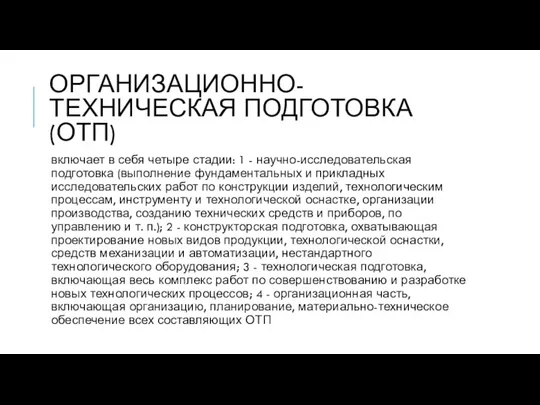 ОРГАНИЗАЦИОННО-ТЕХНИЧЕСКАЯ ПОДГОТОВКА (ОТП)

включает в себя четыре стадии: 1 - научно-исследовательская подготовка (выполнение фундаментальных и прикладных исследовательских работ по конструкции изделий, технологическим процессам, инструменту и технологической оснастке, организации производства, созданию технических средств и приборов, по управлению и т. п.); 2 - конструкторская подготовка, охватывающая проектирование новых видов продукции, технологической оснастки, средств механизации и автоматизации, нестандартного технологического оборудования; 3 - технологическая подготовка, включающая весь комплекс работ по совершенствованию и разработке новых технологических процессов; 4 - организационная часть, включающая организацию, планирование, материально-техническое обеспечение всех составляющих ОТП